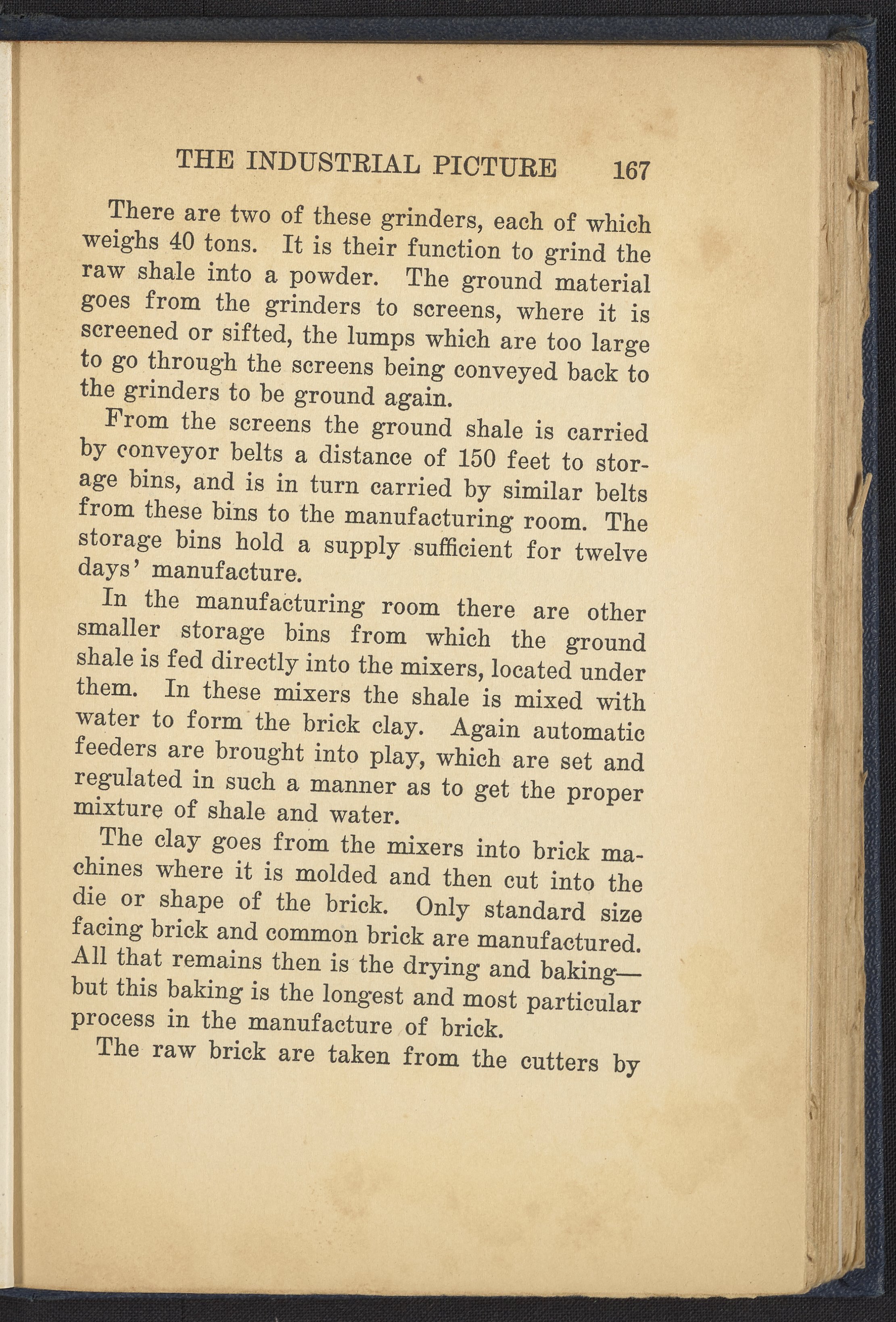 THE INDUSTRIAL PICTURE 167

There are two of these grinders, each of which weighs 40 tons. It is their function to grind the raw shale into a powder. The ground material goes from the grinders to screens, where it is screened or sifted, the lumps which are too large to go through the screens being conveyed back to the grinders to be ground again.

From the screens the ground shale is carried by conveyor belts a distance of 150 feet to storage bins, and is in turn carried by similar belts from these bins to the manufacturing room. The storage bins hold a supply sufficient for twelve days' manufacture.

In the manufacturing room there are other smaller storage bins from which the ground shale is fed directly into the mixers, located under them. In these mixers the shale is mixed with water to form the brick clay. Again automatic feeders are brought into play, which are set and regulated in such a manner as to get the proper mixture of shale and water.

The clay goes from the mixers into brick machines where it is molded and then cut into the die or shape of the brick. Only standard size facing brick and common brick are manufactured. All that remains then is the drying and baking—but this baking is the longest and most particular process in the manufacture of brick.

The raw brick are taken from the cutters by